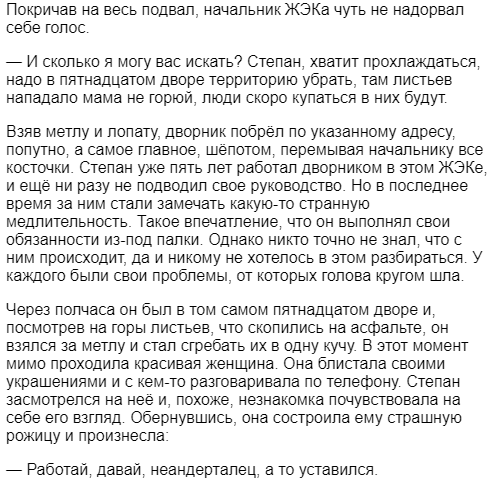 Покричав на весь подвал, начальник ЖЭКа чуть не надорвал себе голос.

— И сколько я могу вас искать? Степан, хватит прохлаждаться, надо в пятнадцатом дворе территорию убрать, там листьев нападало мама не горюй, люди скоро купаться в них будут.

Взяв метлу и лопату, дворник побрёл по указанному адресу, попутно, а самое главное, шёпотом, перемывая начальнику все косточки. Степан уже пять лет работал дворником в этом ЖЭКе, и ещё ни разу не подводил свое руководство. Но в последнее время за ним стали замечать какую-то странную медлительность. Такое впечатление, что он выполнял свои обязанности из-под палки. Однако никто точно не знал, что с ним происходит, да и никому не хотелось в этом разбираться. У каждого были свои проблемы, от которых голова кругом шла.

Через полчаса он был в том самом пятнадцатом дворе и, посмотрев на горы листьев, что скопились на асфальте, он взялся за метлу и стал сгребать их в одну кучу. В этот момент мимо проходила красивая женщина. Она блистала своими украшениями и с кем-то разговаривала по телефону. Степан засмотрелся на неё и, похоже, незнакомка почувствовала на себе его взгляд. Обернувшись, она состроила ему страшную рожицу и произнесла:

— Работай, давай, неандерталец, а то уставился.